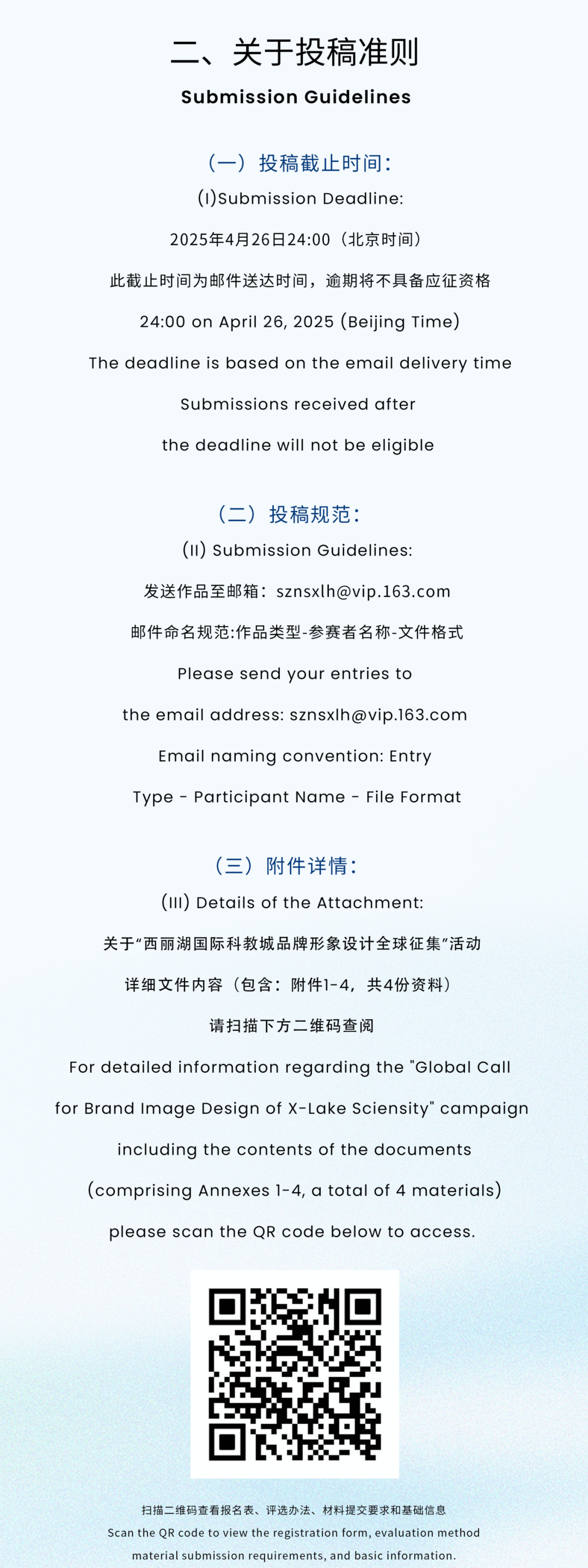 二、关于投稿准则

Submission Guidelines

（一）投稿截止时间：

(I)Submission Deadline:

2025年4月26日24:00（北京时间）

此截止时间为邮件送达时间，逾期将不具备应征资格

24:00 on April 26, 2025 (Beijing Time)

The deadline is based on the email delivery time

Submissions received after

the deadline will not be eligible

（二）投稿规范：

(II) Submission Guidelines:

发送作品至邮箱：sznsxlh@vip.163.com

邮件命名规范:作品类型-参赛者名称-文件格式

Please send your entries to

the email address: sznsxlh@vip.163.com

Email naming convention: Entry

Type - Participant Name - File Format

（三）附件详情：

(III) Details of the Attachment:

关于“西丽湖国际科教城品牌形象设计全球征集”活动

详细文件内容（包含：附件1-4，共4份资料）

请扫描下方二维码查阅

For detailed information regarding the "Global Call for Brand Image Design of X-Lake Sciensity" campaign including the contents of the documents (comprising Annexes 1-4, a total of 4 materials) please scan the QR code below to access.

扫描二维码查看报名表、评选办法、材料提交要求和基础信息

Scan the QR code to view the registration form, evaluation method material submission requirements, and basic information.